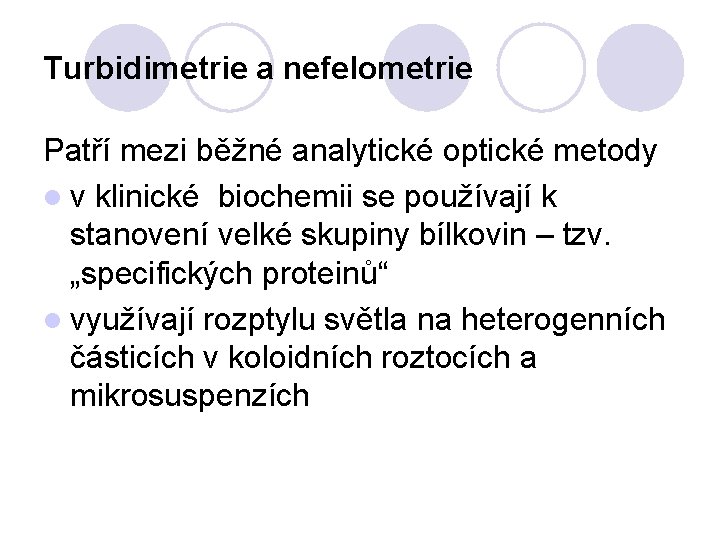 Turbidimetrie a nefelometrie

Patří mezi běžné analytické optické metody

• v klinické  biochemii se používají k stanovení velké skupiny bílkovin – tzv. „specifických proteinů“
• využívají rozptylu světla na heterogenních částicích v koloidních roztocích a mikrosuspenzích